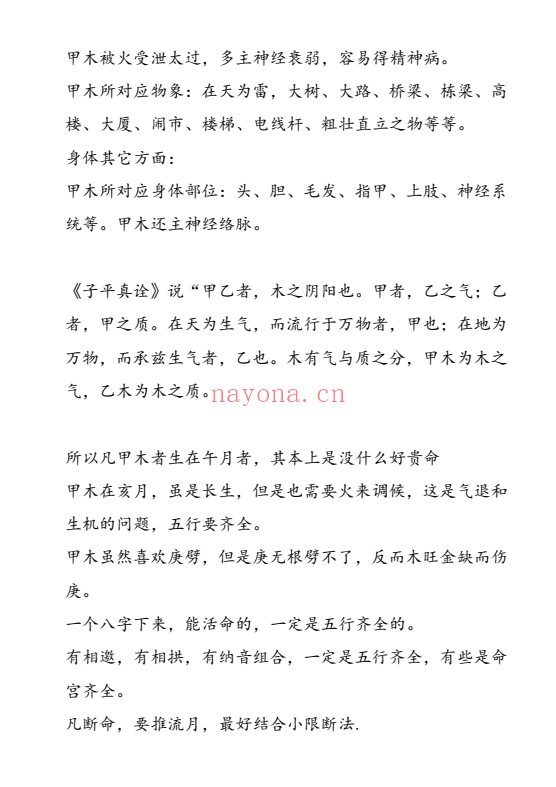 甲木被火受泄太过，多主神经衰弱，容易得精神病。
甲木所对应物象：在天为雷，大树、大路、桥梁、栋梁、高楼、大厦、闹市、楼梯、电线杆、粗壮直立之物等等。
身体其它方面：
甲木所对应身体部位：头、胆、毛发、指甲、上肢、神经系统等。甲木还主神经络脉。

《子平真诠》说“甲乙者，木之阴阳也。甲者，乙之气；乙者，甲之质。在天为生气，而流行于万物者，甲也；在地为万物，而承兹生气者，乙也。木有气与质之分，甲木为木之气，乙木为木之质。nayona.cn

所以凡甲木者生在午月者，其本上是没什么好贵命
甲木在亥月，虽是长生，但是也需要火来调候，这是气退和生机的问题，五行要齐全。
甲木虽然喜欢庚劈，但是庚无根劈不了，反而木旺金缺而伤庚。
一个八字下来，能活命的，一定是五行齐全的。
有相邀，有相拱，有纳音组合，一定是五行齐全，有些是命宫齐全。
凡断命，要推流月，最好结合小限断法.